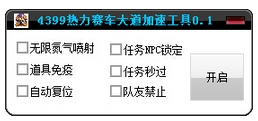 4399热力赛车大道加速工具0.1

无限氮气喷射
道具免疫
自动复位

任务NPC锁定
任务秒过
队友禁止

开启